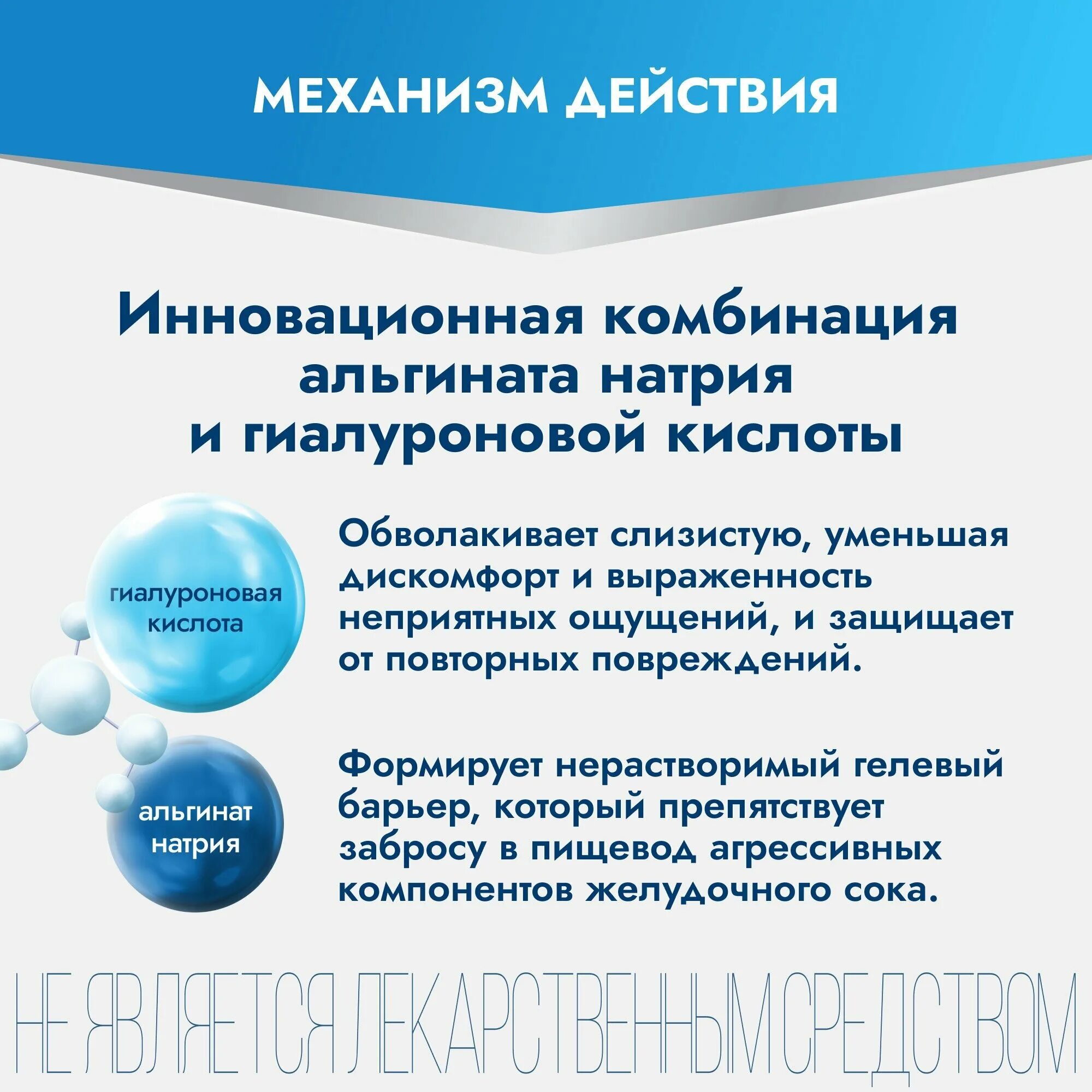 МЕХАНИЗМ ДЕЙСТВИЯ

Инновационная комбинация альгината натрия и гиалуроновой кислоты

гиалуроновая кислота

Обволакивает слизистую, уменьшая дискомфорт и выраженность неприятных ощущений, и защищает от повторных повреждений.

альгинат натрия

Формирует нерастворимый гелевый барьер, который препятствует забросу в пищевод агрессивных компонентов желудочного сока.

НЕ ЯВЛЯЕТСЯ ЛЕКАРСТВЕННЫМ СРЕДСТВОМ